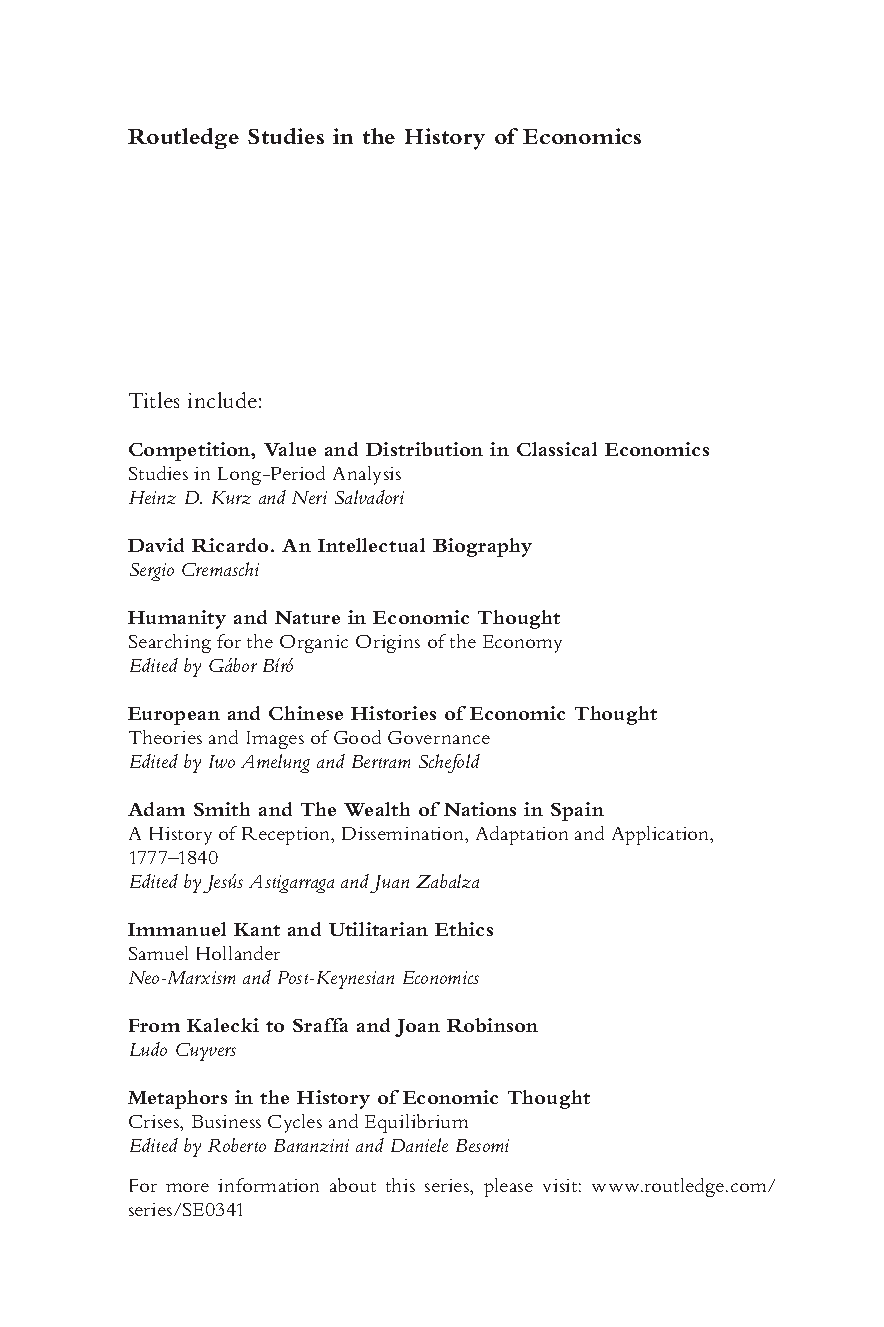 Routledge Studies in the History of Economics

Titles include:

Competition, Value and Distribution in Classical Economics
Studies in Long-Period Analysis
Heinz D. Kurz and Neri Salvadori

David Ricardo. An Intellectual Biography
Sergio Cremaschi

Humanity and Nature in Economic Thought
Searching for the Organic Origins of the Economy
Edited by Gábor Bíró

European and Chinese Histories of Economic Thought
Theories and Images of Good Governance
Edited by Iwo Amelung and Bertram Schefold

Adam Smith and The Wealth of Nations in Spain
A History of Reception, Dissemination, Adaptation and Application, 1777–1840
Edited by Jesús Astigarraga and Juan Zabalza

Immanuel Kant and Utilitarian Ethics
Samuel Hollander
Neo-Marxism and Post-Keynesian Economics

From Kalecki to Sraffa and Joan Robinson
Ludo Cuyvers

Metaphors in the History of Economic Thought
Crises, Business Cycles and Equilibrium
Edited by Roberto Baranzini and Daniele Besomi

For more information about this series, please visit: www.routledge.com/series/SE0341